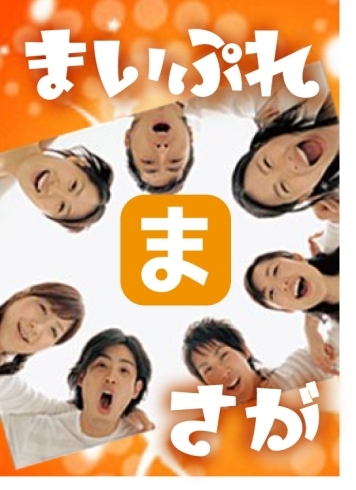 まいぷれ

ま

さが